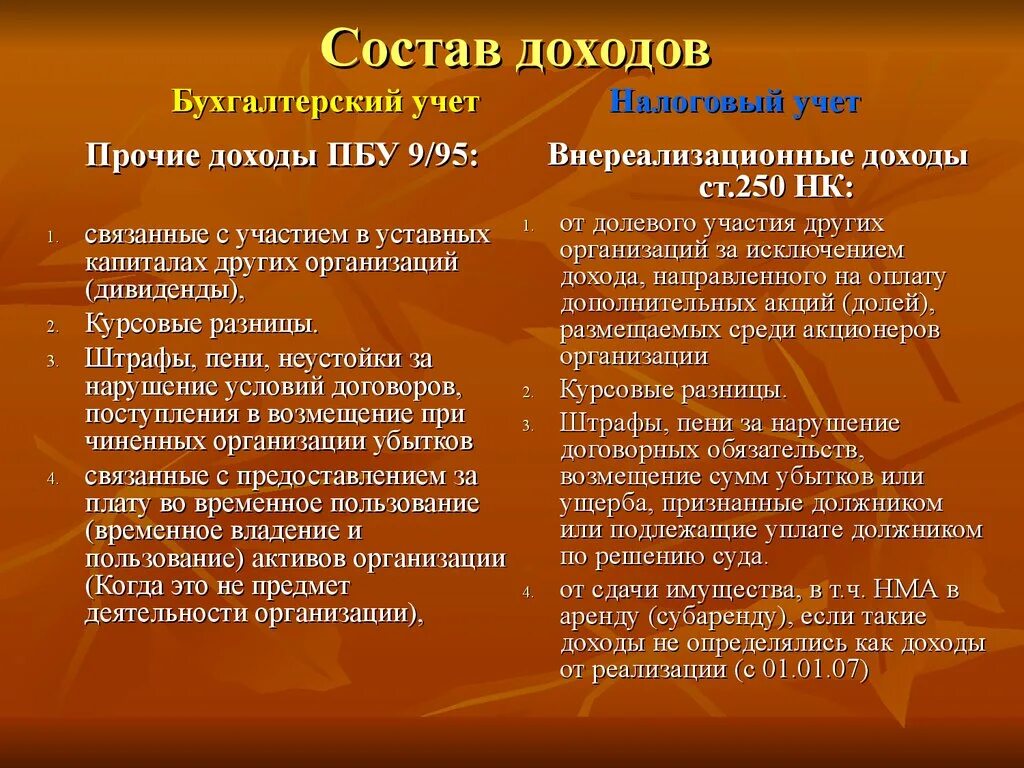 Состав доходов

Бухгалтерский учет

Прочие доходы ПБУ 9/95:

1. связанные с участием в уставных капиталах других организаций (дивиденды),
2. Курсовые разницы.
3. Штрафы, пени, неустойки за нарушение условий договоров, поступления в возмещение при чиненных организации убытков
4. связанные с предоставлением за плату во временное пользование (временное владение и пользование) активов организации (Когда это не предмет деятельности организации),

Налоговый учет

Внереализационные доходы ст.250 НК:

1. от долевого участия других организаций за исключением дохода, направленного на оплату дополнительных акций (долей), размещаемых среди акционеров организации
2. Курсовые разницы.
3. Штрафы, пени за нарушение договорных обязательств, возмещение сумм убытков или ущерба, признанные должником или подлежащие уплате должником по решению суда.
4. от сдачи имущества, в т.ч. НМА в аренду (субаренду), если такие доходы не определялись как доходы от реализации (с 01.01.07)